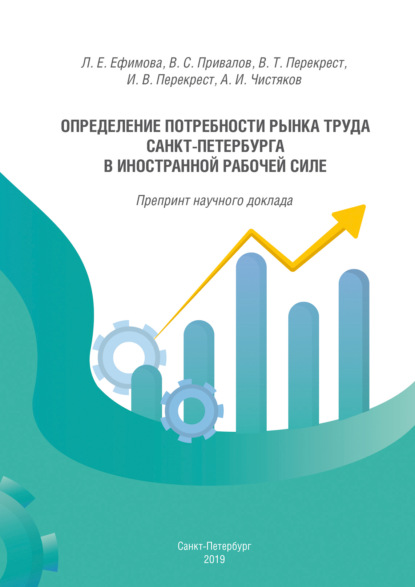 Л. Е. Ефимова, В. С. Привалов, В. Т. Перекрест, И. В. Перекрест, А. И. Чистяков

ОПРЕДЕЛЕНИЕ ПОТРЕБНОСТИ РЫНКА ТРУДА САНКТ-ПЕТЕРБУРГА В ИНОСТРАННОЙ РАБОЧЕЙ СИЛЕ

Препринт научного доклада

Санкт-Петербург
2019